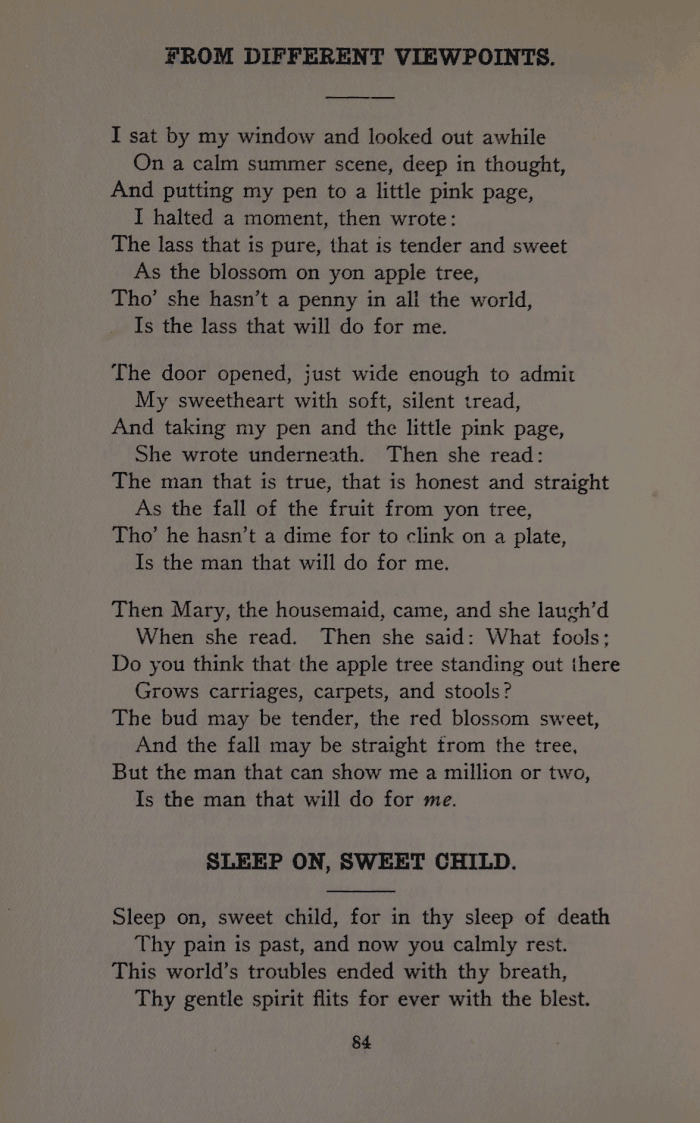 FROM DIFFERENT VIEWPOINTS.

I sat by my window and looked out awhile
On a calm summer scene, deep in thought,
And putting my pen to a little pink page,
I halted a moment, then wrote:
The lass that is pure, that is tender and sweet
As the blossom on yon apple tree,
Tho' she hasn't a penny in all the world,
Is the lass that will do for me.

The door opened, just wide enough to admit
My sweetheart with soft, silent tread,
And taking my pen and the little pink page,
She wrote underneath. Then she read:
The man that is true, that is honest and straight
As the fall of the fruit from yon tree,
Tho' he hasn't a dime for to clink on a plate,
Is the man that will do for me.

Then Mary, the housemaid, came, and she laugh'd
When she read. Then she said: What fools;
Do you think that the apple tree standing out there
Grows carriages, carpets, and stools?
The bud may be tender, the red blossom sweet,
And the fall may be straight from the tree,
But the man that can show me a million or two,
Is the man that will do for me.

SLEEP ON, SWEET CHILD.

Sleep on, sweet child, for in thy sleep of death
Thy pain is past, and now you calmly rest.
This world's troubles ended with thy breath,
Thy gentle spirit flits for ever with the blest.

84